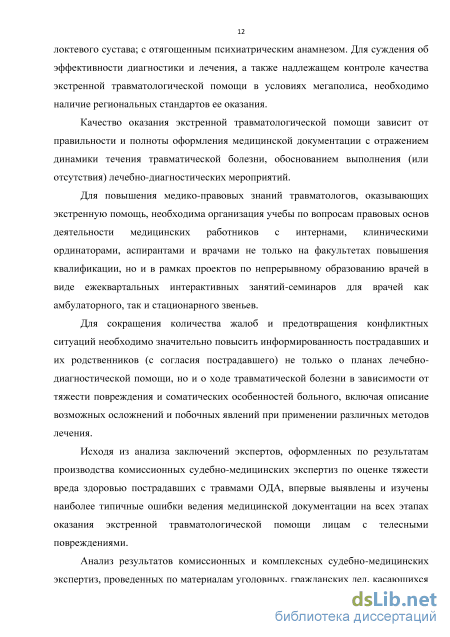 12

локтевого сустава; с отягощенным психиатрическим анамнезом. Для суждения об эффективности диагностики и лечения, а также надлежащем контроле качества экстренной травматологической помощи в условиях мегаполиса, необходимо наличие региональных стандартов ее оказания.

Качество оказания экстренной травматологической помощи зависит от правильности и полноты оформления медицинской документации с отражением динамики течения травматической болезни, обоснованием выполнения (или отсутствия) лечебно-диагностических мероприятий.

Для повышения медико-правовых знаний травматологов, оказывающих экстренную помощь, необходима организация учебы по вопросам правовых основ деятельности медицинских работников с интернами, клиническими ординаторами, аспирантами и врачами не только на факультетах повышения квалификации, но и в рамках проектов по непрерывному образованию врачей в виде ежеквартальных интерактивных занятий-семинаров для врачей как амбулаторного, так и стационарного звеньев.

Для сокращения количества жалоб и предотвращения конфликтных ситуаций необходимо значительно повысить информированность пострадавших и их родственников (с согласия пострадавшего) не только о планах лечебно-диагностической помощи, но и о ходе травматической болезни в зависимости от тяжести повреждения и соматических особенностей больного, включая описание возможных осложнений и побочных явлений при применении различных методов лечения.

Исходя из анализа заключений экспертов, оформленных по результатам производства комиссионных судебно-медицинских экспертиз по оценке тяжести вреда здоровью пострадавших с травмами ОДА, впервые выявлены и изучены наиболее типичные ошибки ведения медицинской документации на всех этапах оказания экстренной травматологической помощи лицам с телесными повреждениями.

Анализ результатов комиссионных и комплексных судебно-медицинских экспертиз, проведенных по материалам уголовных, гражданских дел, касающихся

dsLib.net
библиотека диссертаций